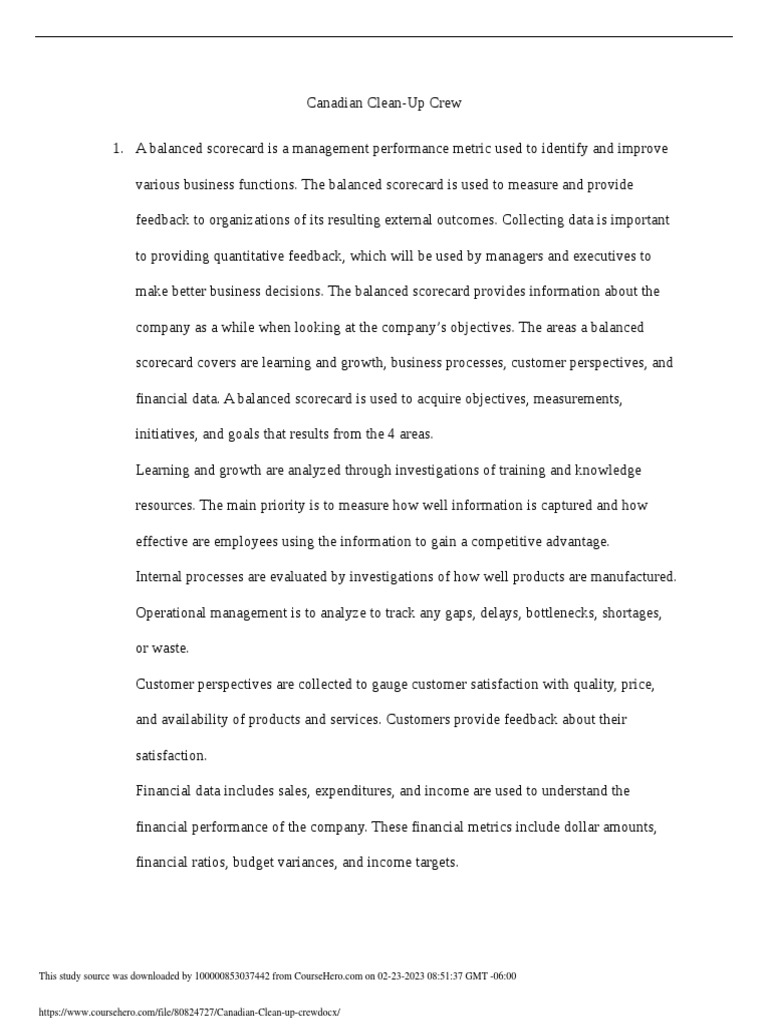 Canadian Clean-Up Crew

1. A balanced scorecard is a management performance metric used to identify and improve various business functions. The balanced scorecard is used to measure and provide feedback to organizations of its resulting external outcomes. Collecting data is important to providing quantitative feedback, which will be used by managers and executives to make better business decisions. The balanced scorecard provides information about the company as a while when looking at the company's objectives. The areas a balanced scorecard covers are learning and growth, business processes, customer perspectives, and financial data. A balanced scorecard is used to acquire objectives, measurements, initiatives, and goals that results from the 4 areas.

Learning and growth are analyzed through investigations of training and knowledge resources. The main priority is to measure how well information is captured and how effective are employees using the information to gain a competitive advantage.

Internal processes are evaluated by investigations of how well products are manufactured. Operational management is to analyze to track any gaps, delays, bottlenecks, shortages, or waste.

Customer perspectives are collected to gauge customer satisfaction with quality, price, and availability of products and services. Customers provide feedback about their satisfaction.

Financial data includes sales, expenditures, and income are used to understand the financial performance of the company. These financial metrics include dollar amounts, financial ratios, budget variances, and income targets.

This study source was downloaded by 100000853037442 from CourseHero.com on 02-23-2023 08:51:37 GMT -06:00

https://www.coursehero.com/file/80824727/Canadian-Clean-up-crewdocx/